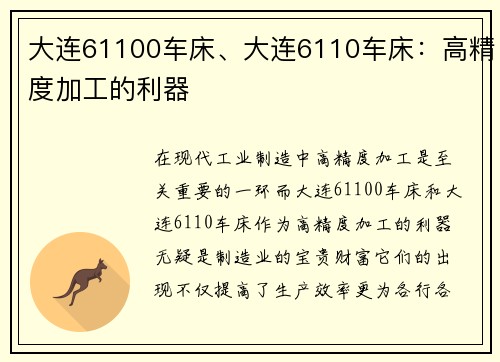 大连61100车床、大连6110车床：高精度加工的利器

在现代工业制造中高精度加工是至关重要的一环而大连61100车床和大连6110车床作为高精度加工的利器无疑是制造业的宝贵财富它们的出现不仅提高了生产效率更为各行各